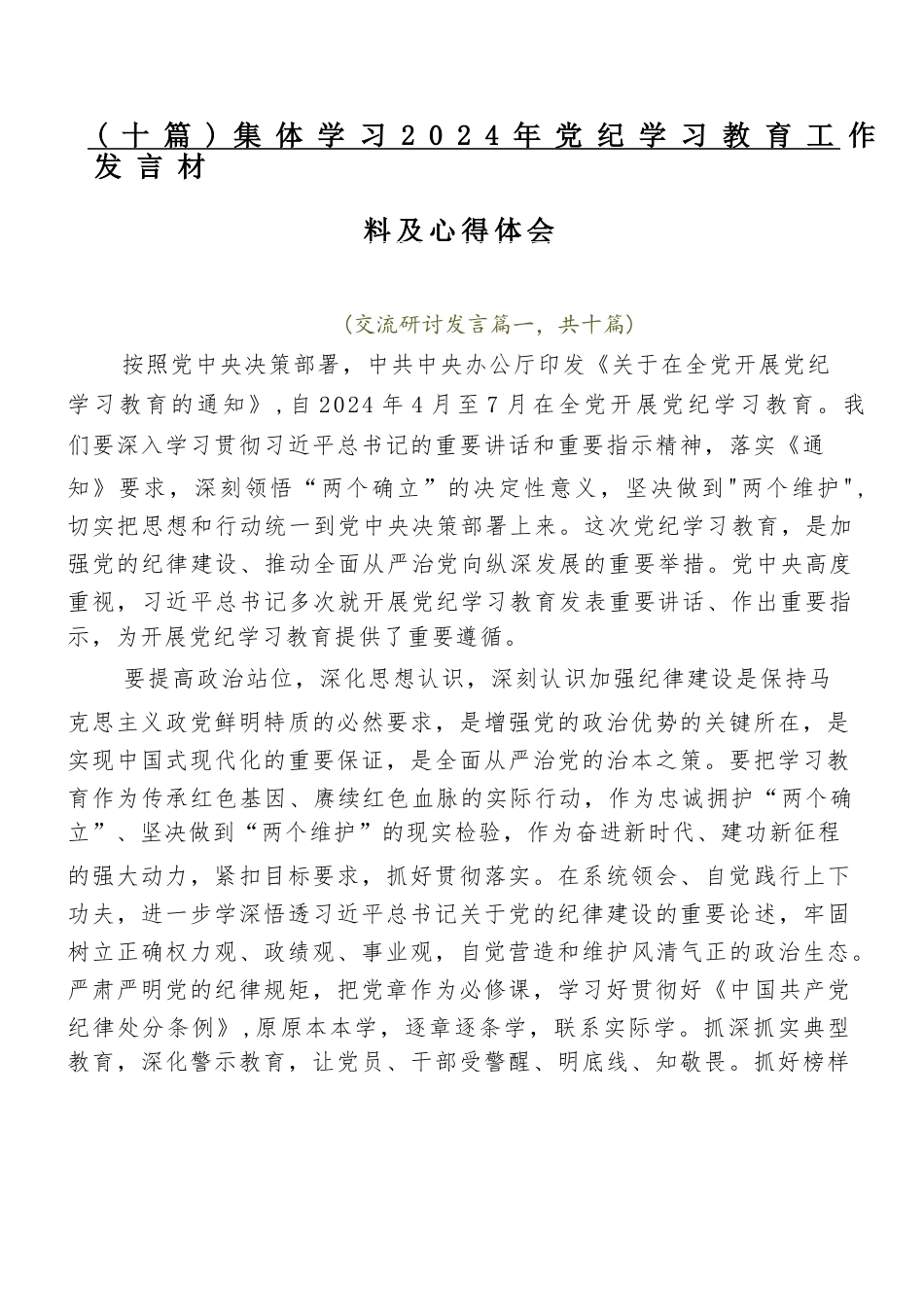 （十篇）集体学习2024年党纪学习教育工作发言材

料及心得体会

（交流研讨发言篇一，共十篇）

按照党中央决策部署，中共中央办公厅印发《关于在全党开展党纪学习教育的通知》，自2024年4月至7月在全党开展党纪学习教育。我们要深入学习贯彻习近平总书记的重要讲话和重要指示精神，落实《通知》要求，深刻领悟“两个确立”的决定性意义，坚决做到"两个维护"，切实把思想和行动统一到党中央决策部署上来。这次党纪学习教育，是加强党的纪律建设、推动全面从严治党向纵深发展的重要举措。党中央高度重视，习近平总书记多次就开展党纪学习教育发表重要讲话、作出重要指示，为开展党纪学习教育提供了重要遵循。

要提高政治站位，深化思想认识，深刻认识加强纪律建设是保持马克思主义政党鲜明特质的必然要求，是增强党的政治优势的关键所在，是实现中国式现代化的重要保证，是全面从严治党的治本之策。要把学习教育作为传承红色基因、赓续红色血脉的实际行动，作为忠诚拥护“两个确立”、坚决做到“两个维护”的现实检验，作为奋进新时代、建功新征程的强大动力，紧扣目标要求，抓好贯彻落实。在系统领会、自觉践行上下功夫，进一步学深悟透习近平总书记关于党的纪律建设的重要论述，牢固树立正确权力观、政绩观、事业观，自觉营造和维护风清气正的政治生态。严肃严明党的纪律规矩，把党章作为必修课，学习好贯彻好《中国共产党纪律处分条例》，原原本本学，逐章逐条学，联系实际学。抓深抓实典型教育，深化警示教育，让党员、干部受警醒、明底线、知敬畏。抓好榜样